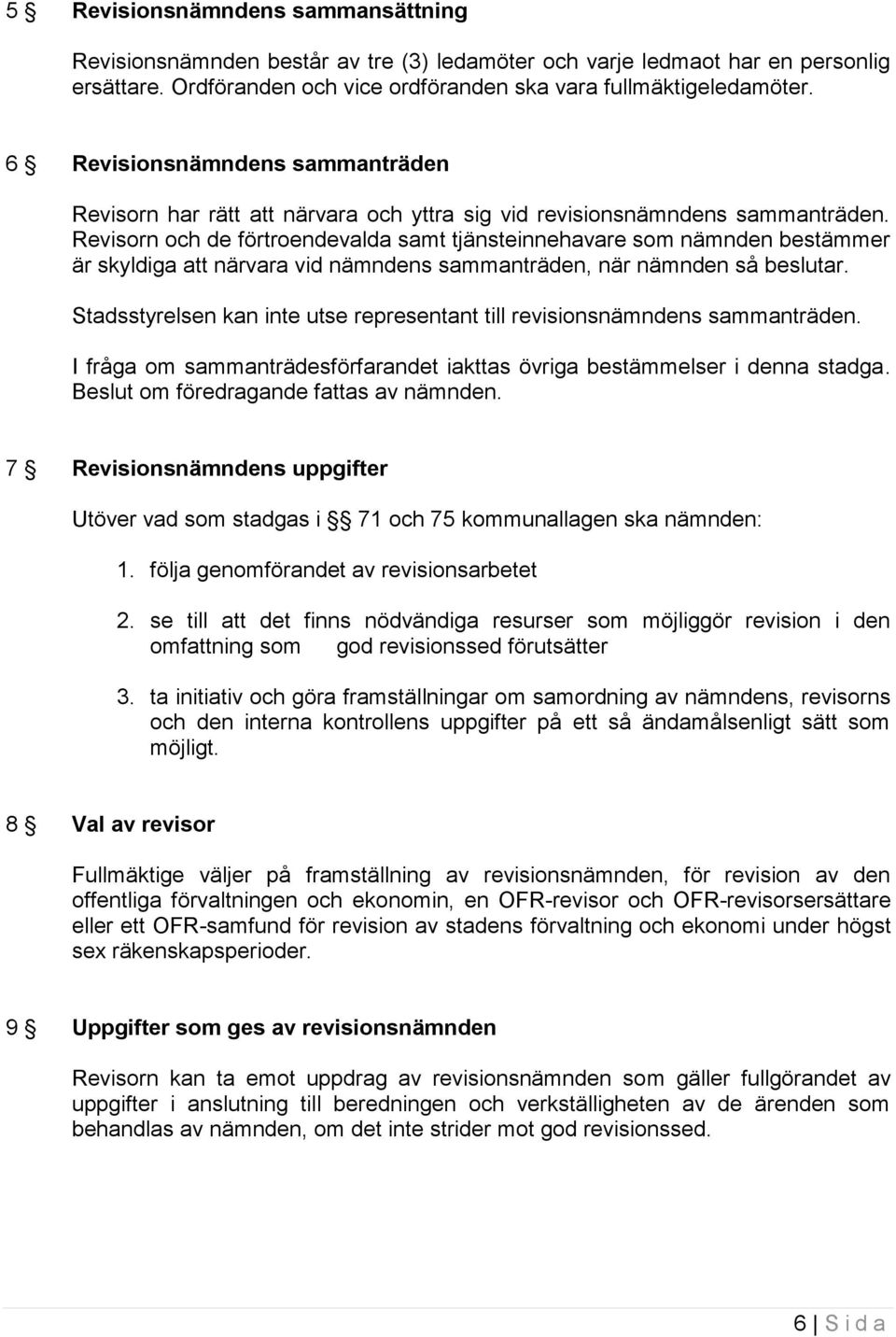 5 § Revisionsnämndens sammansättning

Revisionsnämnden består av tre (3) ledamöter och varje ledmaot har en personlig ersättare. Ordföranden och vice ordföranden ska vara fullmäktigeledamöter.

6 § Revisionsnämndens sammanträden

Revisorn har rätt att närvara och yttra sig vid revisionsnämndens sammanträden. Revisorn och de förtroendevalda samt tjänsteinnehavare som nämnden bestämmer är skyldiga att närvara vid nämndens sammanträden, när nämnden så beslutar.

Stadsstyrelsen kan inte utse representant till revisionsnämndens sammanträden.

I fråga om sammanträdesförfarandet iakttas övriga bestämmelser i denna stadga. Beslut om föredragande fattas av nämnden.

7 § Revisionsnämndens uppgifter

Utöver vad som stadgas i § 71 och 75 kommunallagen ska nämnden:

1. följa genomförandet av revisionsarbetet

2. se till att det finns nödvändiga resurser som möjliggör revision i den omfattning som god revisionssed förutsätter

3. ta initiativ och göra framställningar om samordning av nämndens, revisorns och den interna kontrollens uppgifter på ett så ändamålsenligt sätt som möjligt.

8 § Val av revisor

Fullmäktige väljer på framställning av revisionsnämnden, för revision av den offentliga förvaltningen och ekonomin, en OFR-revisor och OFR-revisorsersättare eller ett OFR-samfund för revision av stadens förvaltning och ekonomi under högst sex räkenskapsperioder.

9 § Uppgifter som ges av revisionsnämnden

Revisorn kan ta emot uppdrag av revisionsnämnden som gäller fullgörandet av uppgifter i anslutning till beredningen och verkställigheten av de ärenden som behandlas av nämnden, om det inte strider mot god revisionssed.

6 | S i d a